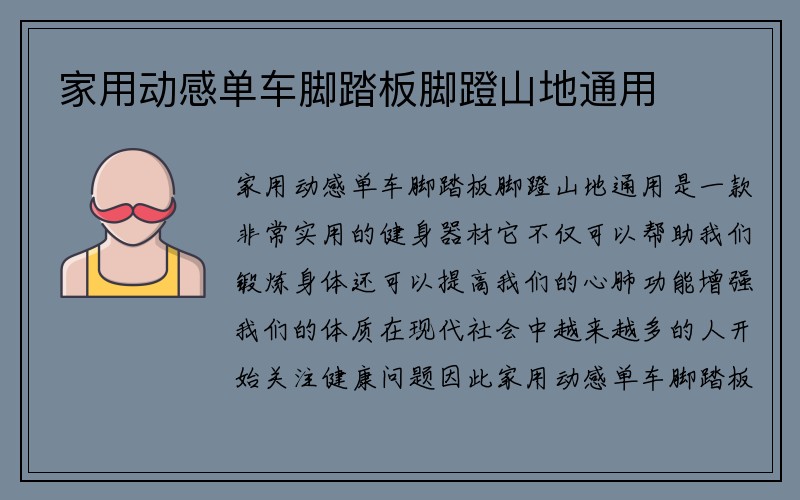 家用动感单车脚踏板脚蹬山地通用

家用动感单车脚踏板脚蹬山地通用是一款非常实用的健身器材它不仅可以帮助我们锻炼身体还可以提高我们的心肺功能增强我们的体质在现代社会中越来越多的人开始关注健康问题因此家用动感单车脚踏板